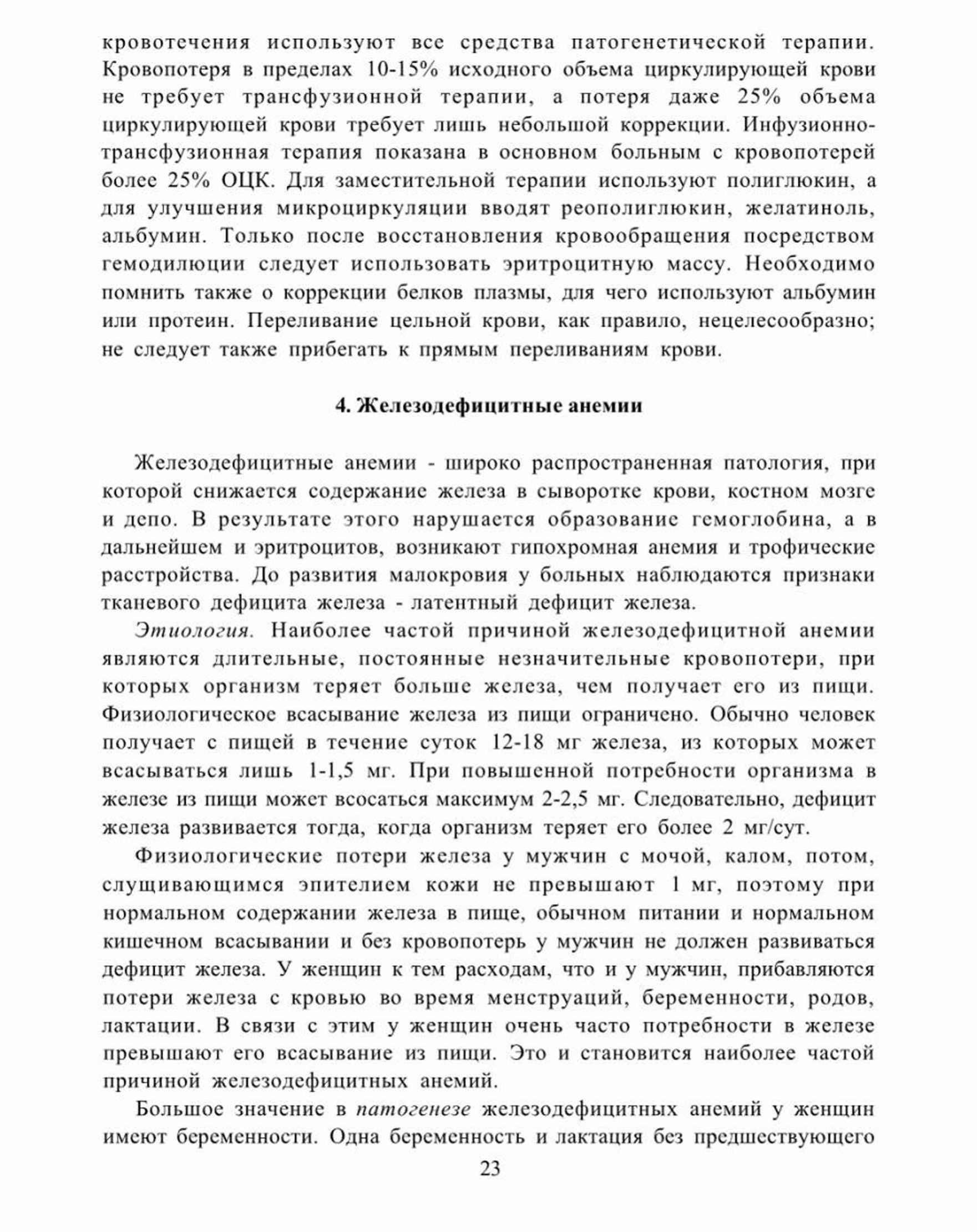 кровотечения используют все средства патогенетической терапии. Кровопотеря в пределах 10-15% исходного объема циркулирующей крови не требует трансфузионной терапии, а потеря даже 25% объема циркулирующей крови требует лишь небольшой коррекции. Инфузионно-трансфузионная терапия показана в основном больным с кровопотерей более 25% ОЦК. Для заместительной терапии используют полиглюкин, а для улучшения микроциркуляции вводят реополиглюкин, желатиноль, альбумин. Только после восстановления кровообращения посредством гемодилюции следует использовать эритроцитную массу. Необходимо помнить также о коррекции белков плазмы, для чего используют альбумин или протеин. Переливание цельной крови, как правило, нецелесообразно; не следует также прибегать к прямым переливаниям крови.

4. Железодефицитные анемии

Железодефицитные анемии - широко распространенная патология, при которой снижается содержание железа в сыворотке крови, костном мозге и депо. В результате этого нарушается образование гемоглобина, а в дальнейшем и эритроцитов, возникают гипохромная анемия и трофические расстройства. До развития малокровия у больных наблюдаются признаки тканевого дефицита железа - латентный дефицит железа.

Этиология. Наиболее частой причиной железодефицитной анемии являются длительные, постоянные незначительные кровопотери, при которых организм теряет больше железа, чем получает его из пищи. Физиологическое всасывание железа из пищи ограничено. Обычно человек получает с пищей в течение суток 12-18 мг железа, из которых может всасываться лишь 1-1,5 мг. При повышенной потребности организма в железе из пищи может всосаться максимум 2-2,5 мг. Следовательно, дефицит железа развивается тогда, когда организм теряет его более 2 мг/сут.

Физиологические потери железа у мужчин с мочой, калом, потом, слущивающимся эпителием кожи не превышают 1 мг, поэтому при нормальном содержании железа в пище, обычном питании и нормальном кишечном всасывании и без кровопотерь у мужчин не должен развиваться дефицит железа. У женщин к тем расходам, что и у мужчин, прибавляются потери железа с кровью во время менструаций, беременности, родов, лактации. В связи с этим у женщин очень часто потребности в железе превышают его всасывание из пищи. Это и становится наиболее частой причиной железодефицитных анемий.

Большое значение в патогенезе железодефицитных анемий у женщин имеют беременности. Одна беременность и лактация без предшествующего

23